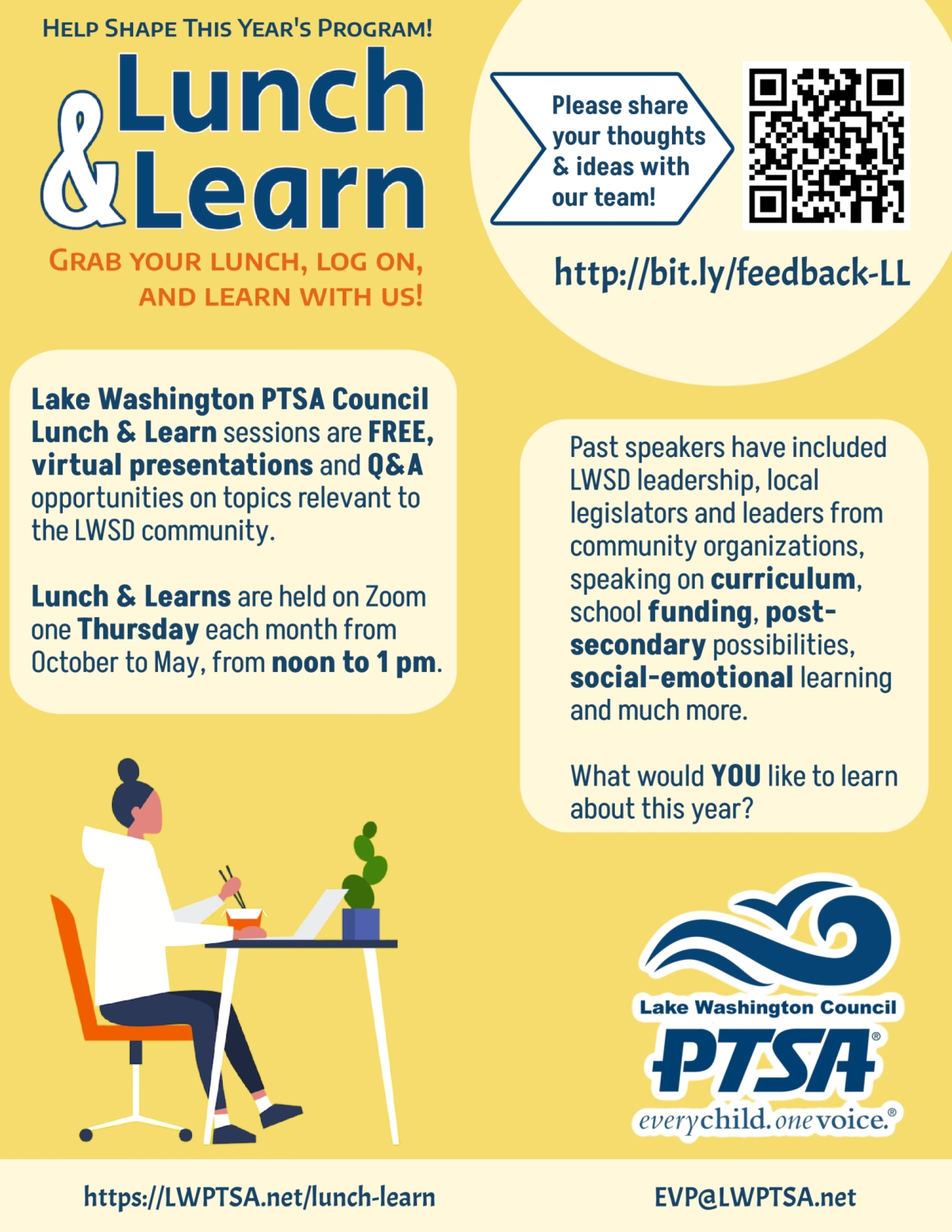 HELP SHAPE THIS YEAR'S PROGRAM!

Lunch & Learn

GRAB YOUR LUNCH, LOG ON, AND LEARN WITH US!

Please share your thoughts & ideas with our team!

http://bit.ly/feedback-LL

Lake Washington PTSA Council Lunch & Learn sessions are FREE, virtual presentations and Q&A opportunities on topics relevant to the LWSD community.

Lunch & Learns are held on Zoom one Thursday each month from October to May, from noon to 1 pm.

Past speakers have included LWSD leadership, local legislators and leaders from community organizations, speaking on curriculum, school funding, post-secondary possibilities, social-emotional learning and much more.

What would YOU like to learn about this year?

Lake Washington Council
PTSA®
everychild. onevoice.®

https://LWPTSA.net/lunch-learn

EVP@LWPTSA.net